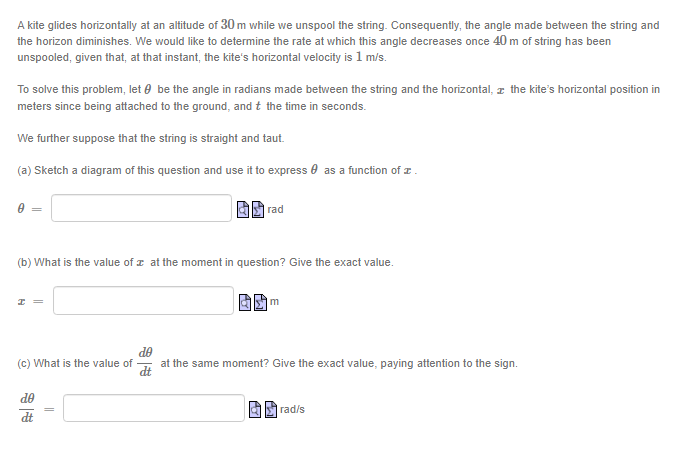 A kite glides horizontally at an altitude of $30$ m while we unspool the string. Consequently, the angle made between the string and the horizon diminishes. We would like to determine the rate at which this angle decreases once $40$ m of string has been unspooled, given that, at that instant, the kite's horizontal velocity is $1$ m/s.

To solve this problem, let $\theta$ be the angle in radians made between the string and the horizontal, $x$ the kite's horizontal position in meters since being attached to the ground, and $t$ the time in seconds.

We further suppose that the string is straight and taut.

(a) Sketch a diagram of this question and use it to express $\theta$ as a function of $x$.

$\theta =$ rad

(b) What is the value of $x$ at the moment in question? Give the exact value.

$x =$ m

(c) What is the value of $\frac{d\theta}{dt}$ at the same moment? Give the exact value, paying attention to the sign.

$\frac{d\theta}{dt} =$ rad/s